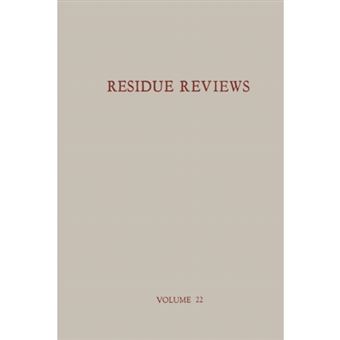 RESIDUE REVIEWS

VOLUME 22